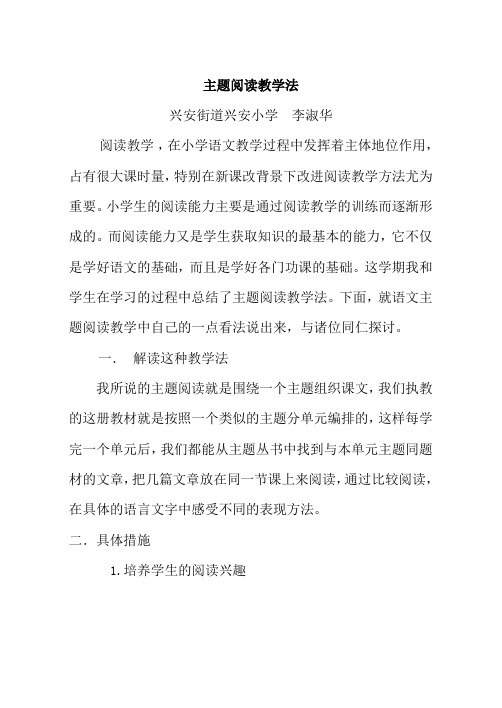 主题阅读教学法

兴安街道兴安小学　李淑华

阅读教学，在小学语文教学过程中发挥着主体地位作用，占有很大课时量，特别在新课改背景下改进阅读教学方法尤为重要。小学生的阅读能力主要是通过阅读教学的训练而逐渐形成的。而阅读能力又是学生获取知识的最基本的能力，它不仅是学好语文的基础，而且是学好各门功课的基础。这学期我和学生在学习的过程中总结了主题阅读教学法。下面，就语文主题阅读教学中自己的一点看法说出来，与诸位同仁探讨。

一.　解读这种教学法

我所说的主题阅读就是围绕一个主题组织课文，我们执教的这册教材就是按照一个类似的主题分单元编排的，这样每学完一个单元后，我们都能从主题丛书中找到与本单元主题同题材的文章，把几篇文章放在同一节课上来阅读，通过比较阅读，在具体的语言文字中感受不同的表现方法。

二．具体措施

1. 培养学生的阅读兴趣